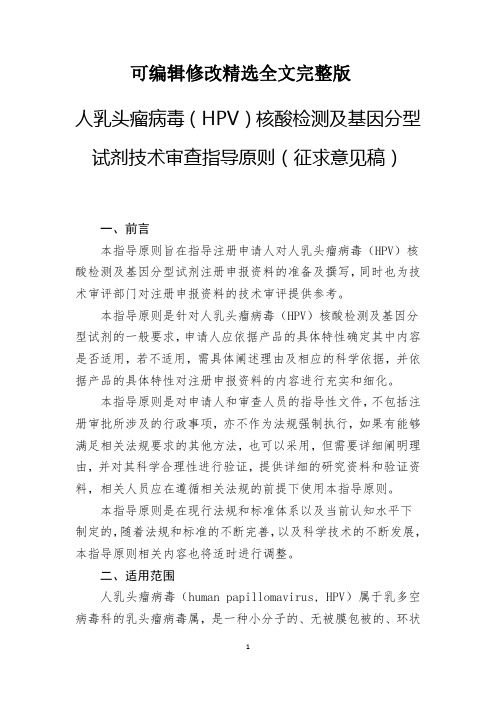 可编辑修改精选全文完整版

人乳头瘤病毒（HPV）核酸检测及基因分型试剂技术审查指导原则（征求意见稿）

一、前言

本指导原则旨在指导注册申请人对人乳头瘤病毒（HPV）核酸检测及基因分型试剂注册申报资料的准备及撰写，同时也为技术审评部门对注册申报资料的技术审评提供参考。

本指导原则是针对人乳头瘤病毒（HPV）核酸检测及基因分型试剂的一般要求，申请人应依据产品的具体特性确定其中内容是否适用，若不适用，需具体阐述理由及相应的科学依据，并依据产品的具体特性对注册申报资料的内容进行充实和细化。

本指导原则是对申请人和审查人员的指导性文件，不包括注册审批所涉及的行政事项，亦不作为法规强制执行，如果有能够满足相关法规要求的其他方法，也可以采用，但需要详细阐明理由，并对其科学合理性进行验证，提供详细的研究资料和验证资料，相关人员应在遵循相关法规的前提下使用本指导原则。

本指导原则是在现行法规和标准体系以及当前认知水平下制定的，随着法规和标准的不断完善，以及科学技术的不断发展，本指导原则相关内容也将适时进行调整。

二、适用范围

人乳头瘤病毒（human papillomavirus，HPV）属于乳多空病毒科的乳头瘤病毒属，是一种小分子的、无被膜包被的、环状

1